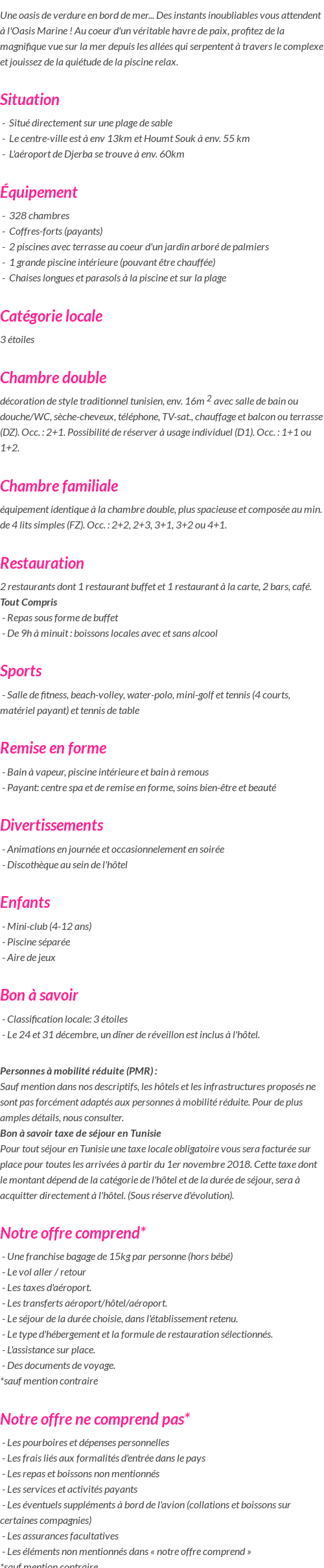 Une oasis de verdure en bord de mer... Des instants inoubliables vous attendent à l'Oasis Marine ! Au coeur d'un véritable havre de paix, profitez de la magnifique vue sur la mer depuis les allées qui serpentent à travers le complexe et jouissez de la quiétude de la piscine relax.

Situation

- Situé directement sur une plage de sable
- Le centre-ville est à env 13km et Houmt Souk à env. 55 km
- L'aéroport de Djerba se trouve à env. 60km

Équipement

- 328 chambres
- Coffres-forts (payants)
- 2 piscines avec terrasse au coeur d'un jardin arboré de palmiers
- 1 grande piscine intérieure (pouvant être chauffée)
- Chaises longues et parasols à la piscine et sur la plage

Catégorie locale

3 étoiles

Chambre double

décoration de style traditionnel tunisien, env. 16m $^2$ avec salle de bain ou douche/WC, sèche-cheveux, téléphone, TV-sat., chauffage et balcon ou terrasse (DZ). Occ. : 2+1. Possibilité de réserver à usage individuel (D1). Occ. : 1+1 ou 1+2.

Chambre familiale

équipement identique à la chambre double, plus spacieuse et composée au min. de 4 lits simples (FZ). Occ. : 2+2, 2+3, 3+1, 3+2 ou 4+1.

Restauration

2 restaurants dont 1 restaurant buffet et 1 restaurant à la carte, 2 bars, café.
Tout Compris
- Repas sous forme de buffet
- De 9h à minuit : boissons locales avec et sans alcool

Sports

- Salle de fitness, beach-volley, water-polo, mini-golf et tennis (4 courts, matériel payant) et tennis de table

Remise en forme

- Bain à vapeur, piscine intérieure et bain à remous
- Payant: centre spa et de remise en forme, soins bien-être et beauté

Divertissements

- Animations en journée et occasionnelement en soirée
- Discothèque au sein de l'hôtel

Enfants

- Mini-club (4-12 ans)
- Piscine séparée
- Aire de jeux

Bon à savoir

- Classification locale: 3 étoiles
- Le 24 et 31 décembre, un dîner de réveillon est inclus à l'hôtel.

Personnes à mobilité réduite (PMR) :
Sauf mention dans nos descriptifs, les hôtels et les infrastructures proposés ne sont pas forcément adaptés aux personnes à mobilité réduite. Pour de plus amples détails, nous consulter.
Bon à savoir taxe de séjour en Tunisie
Pour tout séjour en Tunisie une taxe locale obligatoire vous sera facturée sur place pour toutes les arrivées à partir du 1er novembre 2018. Cette taxe dont le montant dépend de la catégorie de l'hôtel et de la durée de séjour, sera à acquitter directement à l'hôtel. (Sous réserve d'évolution).

Notre offre comprend*

- Une franchise bagage de 15kg par personne (hors bébé)
- Le vol aller / retour
- Les taxes d'aéroport.
- Les transferts aéroport/hôtel/aéroport.
- Le séjour de la durée choisie, dans l'établissement retenu.
- Le type d'hébergement et la formule de restauration sélectionnés.
- L'assistance sur place.
- Des documents de voyage.
*sauf mention contraire

Notre offre ne comprend pas*

- Les pourboires et dépenses personnelles
- Les frais liés aux formalités d'entrée dans le pays
- Les repas et boissons non mentionnés
- Les services et activités payants
- Les éventuels suppléments à bord de l'avion (collations et boissons sur certaines compagnies)
- Les assurances facultatives
- Les éléments non mentionnés dans « notre offre comprend »
*sauf mention contraire